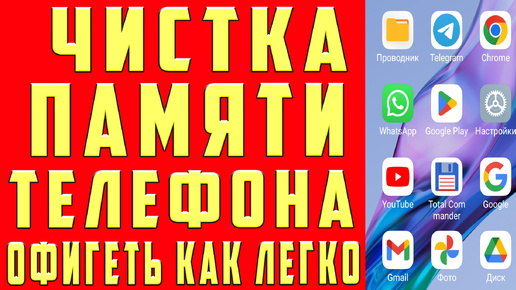 ЧИСТКА
ПАМЯТИ
ТЕЛЕФОНА
ОФИГЕТЬ КАК ЛЕГКО

Проводник
Telegram
Chrome
WhatsApp
Google Play
Настройки
YouTube
Total Commander
Google
Gmail
Фото
Диск